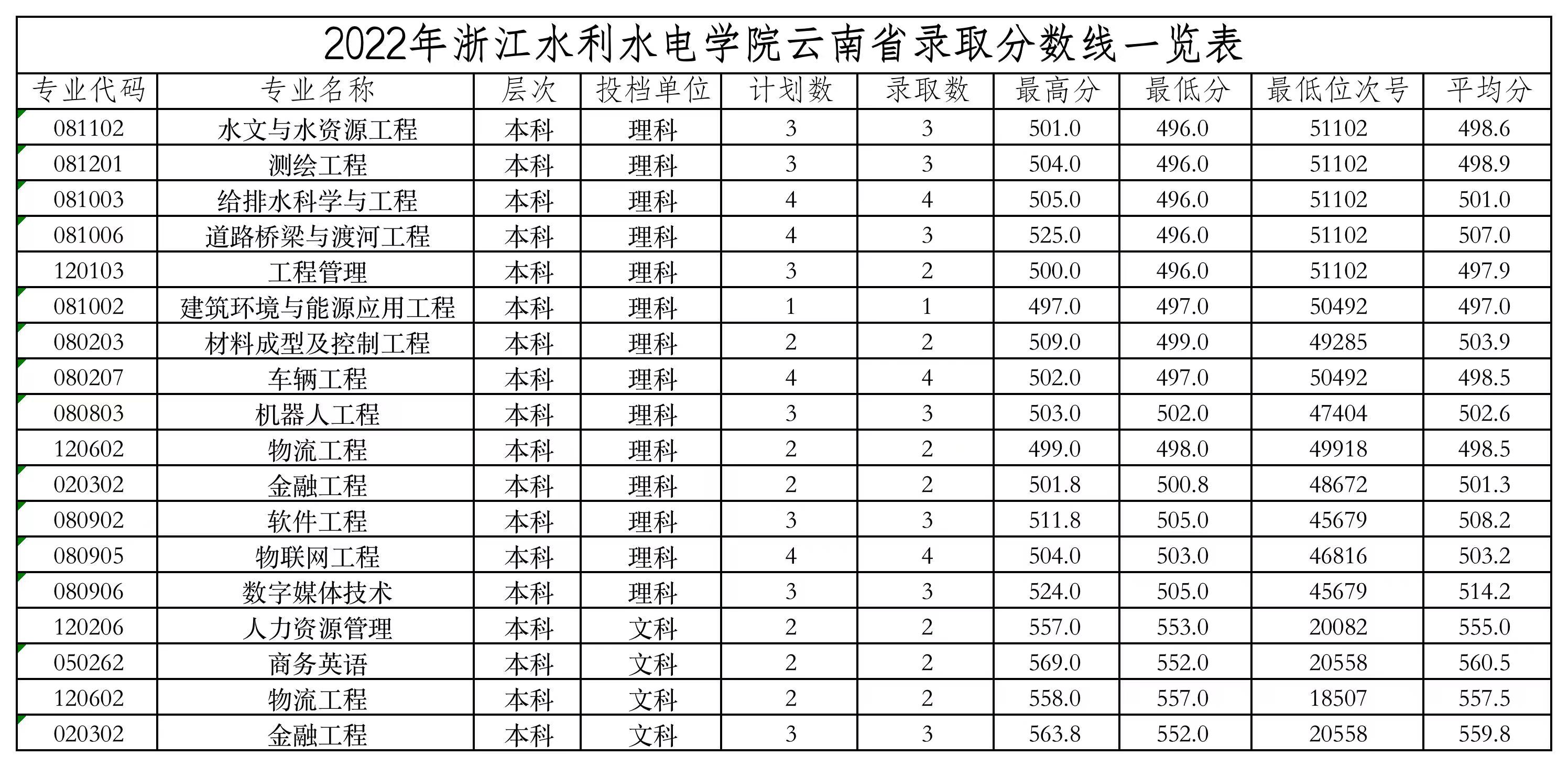 2022年浙江水利水电学院云南省录取分数线一览表

| 专业代码 | 专业名称 | 层次 | 投档单位 | 计划数 | 录取数 | 最高分 | 最低分 | 最低位次号 | 平均分 |
|---|---|---|---|---|---|---|---|---|---|
| 081102 | 水文与水资源工程 | 本科 | 理科 | 3 | 3 | 501.0 | 496.0 | 51102 | 498.6 |
| 081201 | 测绘工程 | 本科 | 理科 | 3 | 3 | 504.0 | 496.0 | 51102 | 498.9 |
| 081003 | 给排水科学与工程 | 本科 | 理科 | 4 | 4 | 505.0 | 496.0 | 51102 | 501.0 |
| 081006 | 道路桥梁与渡河工程 | 本科 | 理科 | 4 | 3 | 525.0 | 496.0 | 51102 | 507.0 |
| 120103 | 工程管理 | 本科 | 理科 | 3 | 2 | 500.0 | 496.0 | 51102 | 497.9 |
| 081002 | 建筑环境与能源应用工程 | 本科 | 理科 | 1 | 1 | 497.0 | 497.0 | 50492 | 497.0 |
| 080203 | 材料成型及控制工程 | 本科 | 理科 | 2 | 2 | 509.0 | 499.0 | 49285 | 503.9 |
| 080207 | 车辆工程 | 本科 | 理科 | 4 | 4 | 502.0 | 497.0 | 50492 | 498.5 |
| 080803 | 机器人工程 | 本科 | 理科 | 3 | 3 | 503.0 | 502.0 | 47404 | 502.6 |
| 120602 | 物流工程 | 本科 | 理科 | 2 | 2 | 499.0 | 498.0 | 49918 | 498.5 |
| 020302 | 金融工程 | 本科 | 理科 | 2 | 2 | 501.8 | 500.8 | 48672 | 501.3 |
| 080902 | 软件工程 | 本科 | 理科 | 3 | 3 | 511.8 | 505.0 | 45679 | 508.2 |
| 080905 | 物联网工程 | 本科 | 理科 | 4 | 4 | 504.0 | 503.0 | 46816 | 503.2 |
| 080906 | 数字媒体技术 | 本科 | 理科 | 3 | 3 | 524.0 | 505.0 | 45679 | 514.2 |
| 120206 | 人力资源管理 | 本科 | 文科 | 2 | 2 | 557.0 | 553.0 | 20082 | 555.0 |
| 050262 | 商务英语 | 本科 | 文科 | 2 | 2 | 569.0 | 552.0 | 20558 | 560.5 |
| 120602 | 物流工程 | 本科 | 文科 | 2 | 2 | 558.0 | 557.0 | 18507 | 557.5 |
| 020302 | 金融工程 | 本科 | 文科 | 3 | 3 | 563.8 | 552.0 | 20558 | 559.8 |